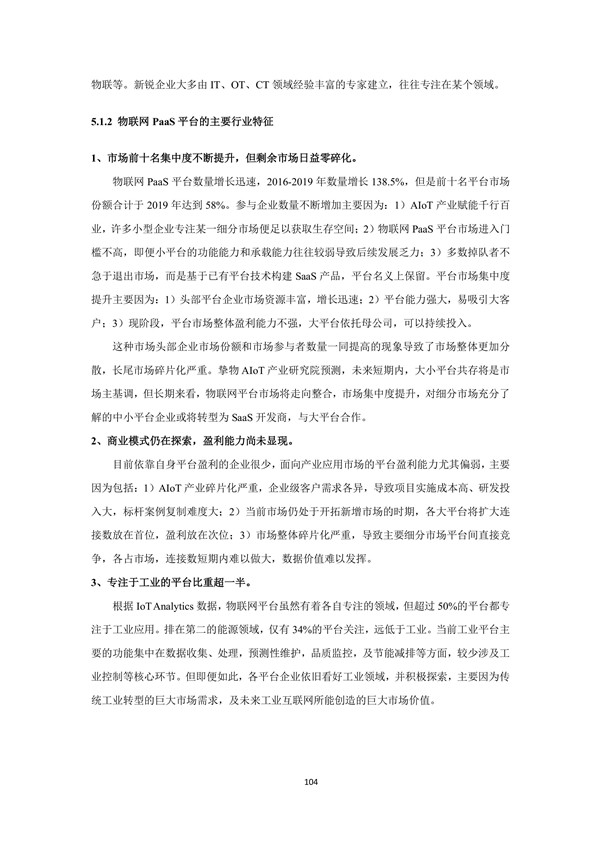 物联等。新锐企业大多由 IT、OT、CT 领域经验丰富的专家建立，往往专注在某个领域。

5.1.2 物联网 PaaS 平台的主要行业特征

1、市场前十名集中度不断提升，但剩余市场日益零碎化。

物联网 PaaS 平台数量增长迅速，2016-2019 年数量增长 138.5%，但是前十名平台市场份额合计于 2019 年达到 58%。参与企业数量不断增加主要因为：1）AIoT 产业赋能千行百业，许多小型企业专注某一细分市场便足以获取生存空间；2）物联网 PaaS 平台市场进入门槛不高，即便小平台的功能能力和承载能力往往较弱导致后续发展乏力；3）多数掉队者不急于退出市场，而是基于已有平台技术构建 SaaS 产品，平台名义上保留。平台市场集中度提升主要因为：1）头部平台企业市场资源丰富，增长迅速；2）平台能力强大，易吸引大客户；3）现阶段，平台市场整体盈利能力不强，大平台依托母公司，可以持续投入。

这种市场头部企业市场份额和市场参与者数量一同提高的现象导致了市场整体更加分散，长尾市场碎片化严重。挚物 AIoT 产业研究院预测，未来短期内，大小平台共存将是市场主基调，但长期来看，物联网平台市场将走向整合，市场集中度提升，对细分市场充分了解的中小平台企业或将转型为 SaaS 开发商，与大平台合作。

2、商业模式仍在探索，盈利能力尚未显现。

目前依靠自身平台盈利的企业很少，面向产业应用市场的平台盈利能力尤其偏弱，主要因为包括：1）AIoT 产业碎片化严重，企业级客户需求各异，导致项目实施成本高、研发投入大，标杆案例复制难度大；2）当前市场仍处于开拓新增市场的时期，各大平台将扩大连接数放在首位，盈利放在次位；3）市场整体碎片化严重，导致主要细分市场平台间直接竞争，各占市场，连接数短期内难以做大，数据价值难以发挥。

3、专注于工业的平台比重超一半。

根据 IoT Analytics 数据，物联网平台虽然有着各自专注的领域，但超过 50%的平台都专注于工业应用。排在第二的能源领域，仅有 34%的平台关注，远低于工业。当前工业平台主要的功能集中在数据收集、处理，预测性维护，品质监控，及节能减排等方面，较少涉及工业控制等核心环节。但即便如此，各平台企业依旧看好工业领域，并积极探索，主要因为传统工业转型的巨大市场需求，及未来工业互联网所能创造的巨大市场价值。

104